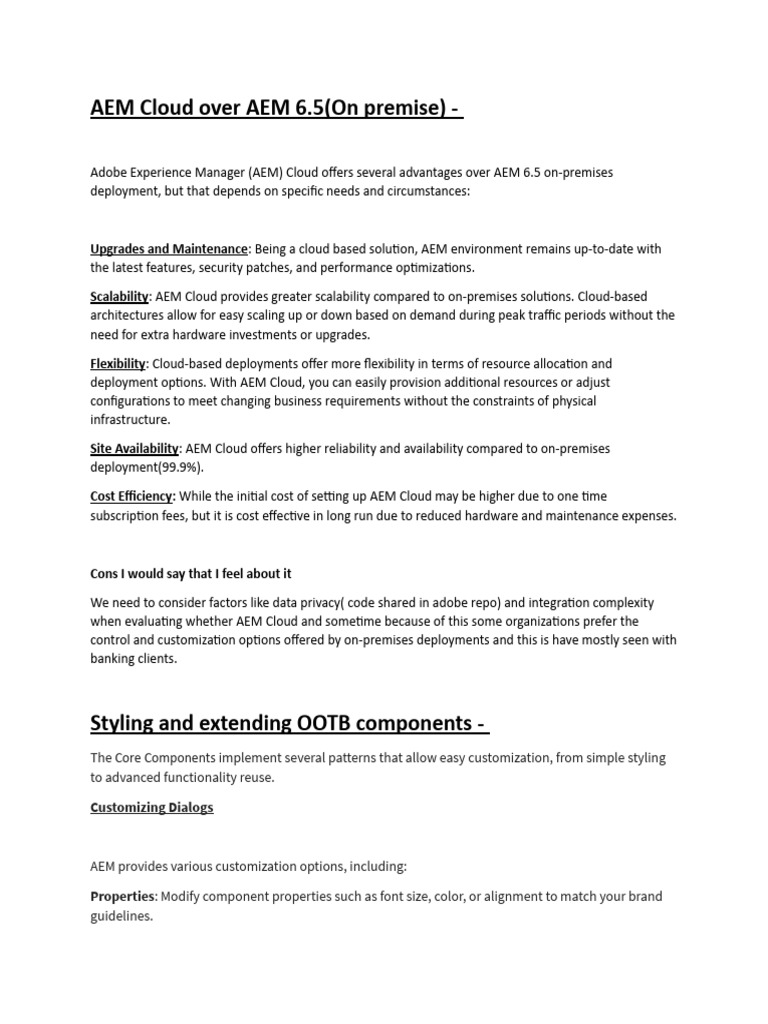 AEM Cloud over AEM 6.5(On premise) -

Adobe Experience Manager (AEM) Cloud offers several advantages over AEM 6.5 on-premises deployment, but that depends on specific needs and circumstances:

Upgrades and Maintenance: Being a cloud based solution, AEM environment remains up-to-date with the latest features, security patches, and performance optimizations.

Scalability: AEM Cloud provides greater scalability compared to on-premises solutions. Cloud-based architectures allow for easy scaling up or down based on demand during peak traffic periods without the need for extra hardware investments or upgrades.

Flexibility: Cloud-based deployments offer more flexibility in terms of resource allocation and deployment options. With AEM Cloud, you can easily provision additional resources or adjust configurations to meet changing business requirements without the constraints of physical infrastructure.

Site Availability: AEM Cloud offers higher reliability and availability compared to on-premises deployment(99.9%).

Cost Efficiency: While the initial cost of setting up AEM Cloud may be higher due to one time subscription fees, but it is cost effective in long run due to reduced hardware and maintenance expenses.

Cons I would say that I feel about it

We need to consider factors like data privacy( code shared in adobe repo) and integration complexity when evaluating whether AEM Cloud and sometime because of this some organizations prefer the control and customization options offered by on-premises deployments and this is have mostly seen with banking clients.

Styling and extending OOTB components -

The Core Components implement several patterns that allow easy customization, from simple styling to advanced functionality reuse.

Customizing Dialogs

AEM provides various customization options, including:

Properties: Modify component properties such as font size, color, or alignment to match your brand guidelines.